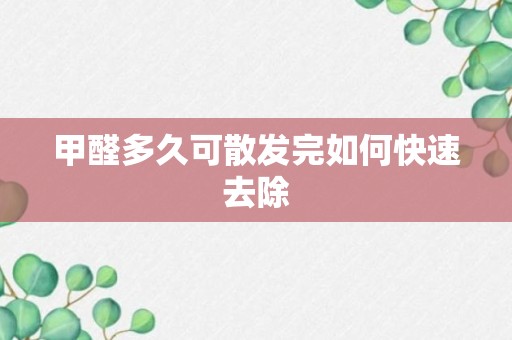 甲醛多久可散发完如何快速去除